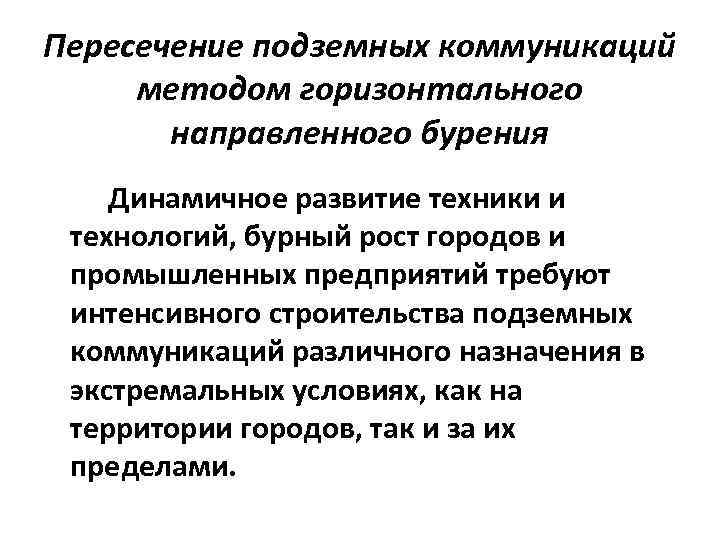 Пересечение подземных коммуникаций методом горизонтального направленного бурения

Динамичное развитие техники и технологий, бурный рост городов и промышленных предприятий требуют интенсивного строительства подземных коммуникаций различного назначения в экстремальных условиях, как на территории городов, так и за их пределами.